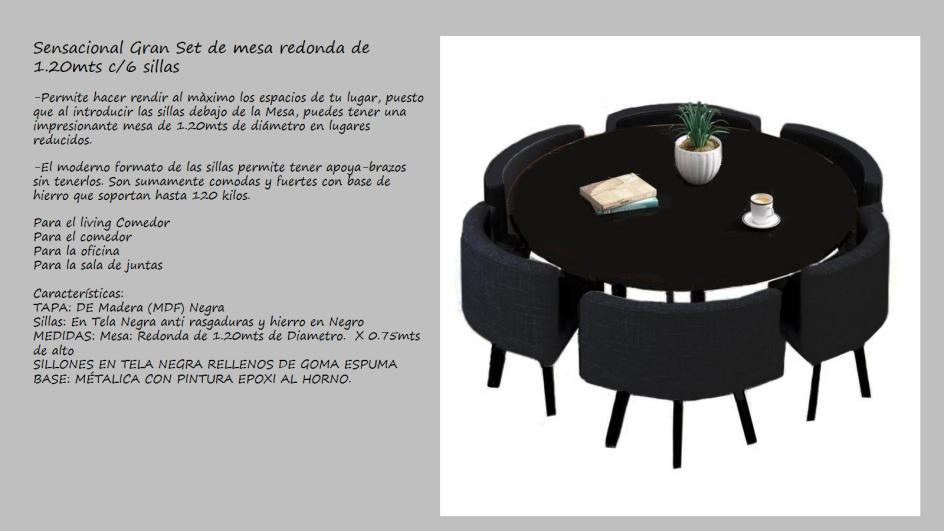 Sensacional Gran Set de mesa redonda de 1.20mts c/6 sillas

-Permite hacer rendir al màximo los espacios de tu lugar, puesto que al introducir las sillas debajo de la Mesa, puedes tener una impresionante mesa de 1.20mts de diámetro en lugares reducidos.

-El moderno formato de las sillas permite tener apoya-brazos sin tenerlos. Son sumamente comodas y fuertes con base de hierro que soportan hasta 120 kilos.

Para el living Comedor
Para el comedor
Para la oficina
Para la sala de juntas

Características:
TAPA: DE Madera (MDF) Negra
Sillas: En Tela Negra anti rasgaduras y hierro en Negro
MEDIDAS: Mesa: Redonda de 1.20mts de Diametro. X 0.75mts de alto
SILLONES EN TELA NEGRA RELLENOS DE GOMA ESPUMA
BASE: MÉTALICA CON PINTURA EPOXI AL HORNO.